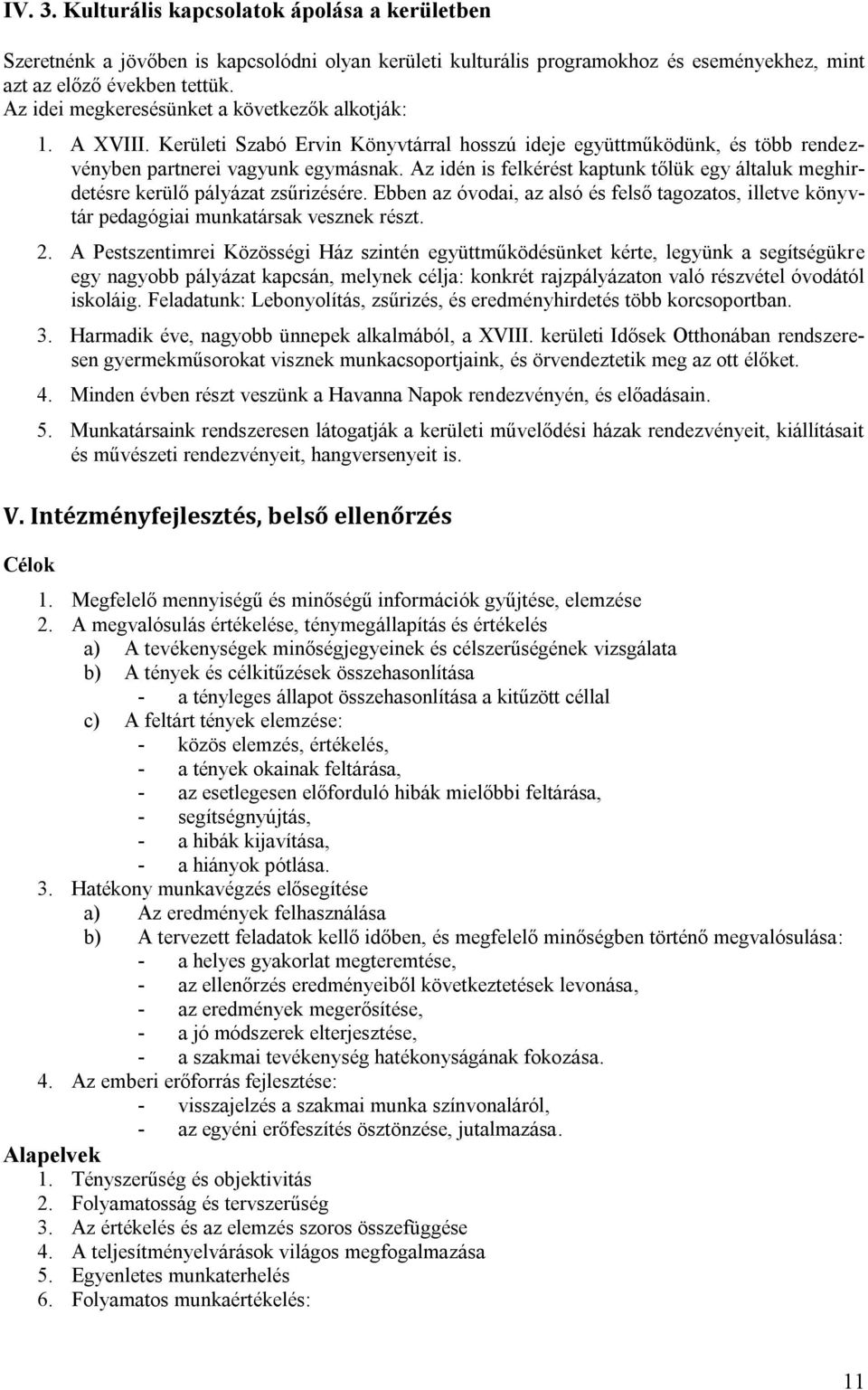 IV. 3. Kulturális kapcsolatok ápolása a kerületben

Szeretnénk a jövőben is kapcsolódni olyan kerületi kulturális programokhoz és eseményekhez, mint azt az előző években tettük.
Az idei megkeresésünket a következők alkotják:

1. A XVIII. Kerületi Szabó Ervin Könyvtárral hosszú ideje együttműködünk, és több rendezvényben partnerei vagyunk egymásnak. Az idén is felkérést kaptunk tőlük egy általuk meghirdetésre kerülő pályázat zsűrizésére. Ebben az óvodai, az alsó és felső tagozatos, illetve könyvtár pedagógiai munkatársak vesznek részt.

2. A Pestszentimrei Közösségi Ház szintén együttműködésünket kérte, legyünk a segítségükre egy nagyobb pályázat kapcsán, melynek célja: konkrét rajzpályázaton való részvétel óvodától iskoláig. Feladatunk: Lebonyolítás, zsűrizés, és eredményhirdetés több korcsoportban.

3. Harmadik éve, nagyobb ünnepek alkalmából, a XVIII. kerületi Idősek Otthonában rendszeresen gyermekműsorokat visznek munkacsoportjaink, és örvendeztetik meg az ott élőket.

4. Minden évben részt veszünk a Havanna Napok rendezvényén, és előadásain.

5. Munkatársaink rendszeresen látogatják a kerületi művelődési házak rendezvényeit, kiállításait és művészeti rendezvényeit, hangversenyeit is.

V. Intézményfejlesztés, belső ellenőrzés

Célok

1. Megfelelő mennyiségű és minőségű információk gyűjtése, elemzése
2. A megvalósulás értékelése, ténymegállapítás és értékelés
a) A tevékenységek minőségjegyeinek és célszerűségének vizsgálata
b) A tények és célkitűzések összehasonlítása
- a tényleges állapot összehasonlítása a kitűzött céllal
c) A feltárt tények elemzése:
- közös elemzés, értékelés,
- a tények okainak feltárása,
- az esetlegesen előforduló hibák mielőbbi feltárása,
- segítségnyújtás,
- a hibák kijavítása,
- a hiányok pótlása.
3. Hatékony munkavégzés elősegítése
a) Az eredmények felhasználása
b) A tervezett feladatok kellő időben, és megfelelő minőségben történő megvalósulása:
- a helyes gyakorlat megteremtése,
- az ellenőrzés eredményeiből következtetések levonása,
- az eredmények megerősítése,
- a jó módszerek elterjesztése,
- a szakmai tevékenység hatékonyságának fokozása.
4. Az emberi erőforrás fejlesztése:
- visszajelzés a szakmai munka színvonaláról,
- az egyéni erőfeszítés ösztönzése, jutalmazása.

Alapelvek
1. Tényszerűség és objektivitás
2. Folyamatosság és tervszerűség
3. Az értékelés és az elemzés szoros összefüggése
4. A teljesítményelvárások világos megfogalmazása
5. Egyenletes munkaterhelés
6. Folyamatos munkaértékelés:

11